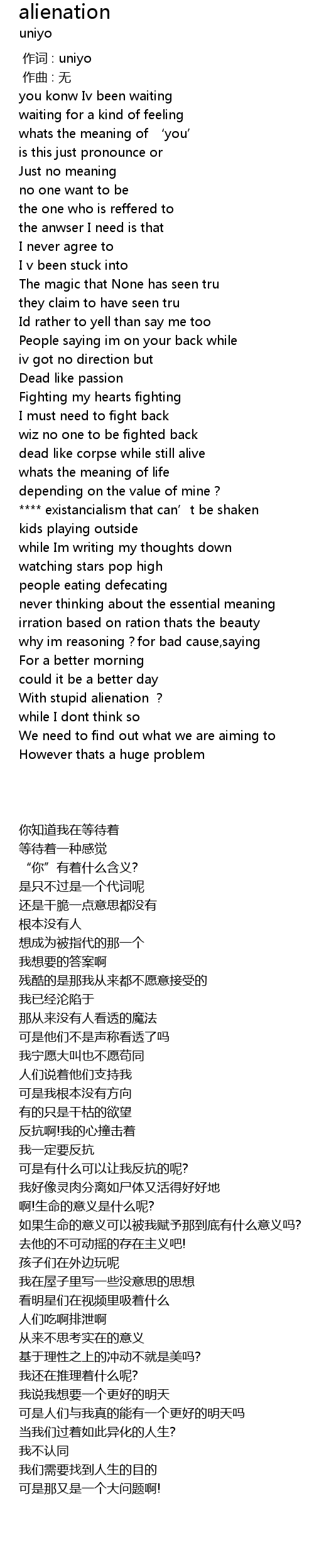 alienation
uniyo

作词 : uniyo
作曲 : 无
you konw Iv been waiting
waiting for a kind of feeling
whats the meaning of 'you'
is this just pronounce or
Just no meaning
no one want to be
the one who is reffered to
the anwser I need is that
I never agree to
I v been stuck into
The magic that None has seen tru
they claim to have seen tru
Id rather to yell than say me too
People saying im on your back while
iv got no direction but
Dead like passion
Fighting my hearts fighting
I must need to fight back
wiz no one to be fighted back
dead like corpse while still alive
whats the meaning of life
depending on the value of mine ?
**** existancialism that can't be shaken
kids playing outside
while Im writing my thoughts down
watching stars pop high
people eating defecating
never thinking about the essential meaning
irration based on ration thats the beauty
why im reasoning ? for bad cause,saying
For a better morning
could it be a better day
With stupid alienation ?
while I dont think so
We need to find out what we are aiming to
However thats a huge problem

你知道我在等待着
等待着一种感觉
“你”有着什么含义?
是只不过是一个代词呢
还是干脆一点意思都没有
根本没有人
想成为被指代的那一个
我想要的答案啊
残酷的是那我从来都不愿意接受的
我已经沦陷于
那从来没有人看透的魔法
可是他们不是声称看透了吗
我宁愿大叫也不愿苟同
人们说着他们支持我
可是我根本没有方向
有的只是干枯的欲望
反抗啊!我的心撞击着
我一定要反抗
可是有什么可以让我反抗的呢?
我好像灵肉分离如尸体又活得好好地
啊!生命的意义是什么呢?
如果生命的意义可以被我赋予那到底有什么意义吗?
去他的不可动摇的存在主义吧!
孩子们在外边玩呢
我在屋子里写一些没意思的思想
看明星们在视频里吸着什么
人们吃啊排泄啊
从来不思考实在的意义
基于理性之上的冲动不就是美吗?
我还在推理着什么呢?
我说我想要一个更好的明天
可是人们与我真的能有一个更好的明天吗
当我们过着如此异化的人生?
我不认同
我们需要找到人生的目的
可是那又是一个大问题啊!